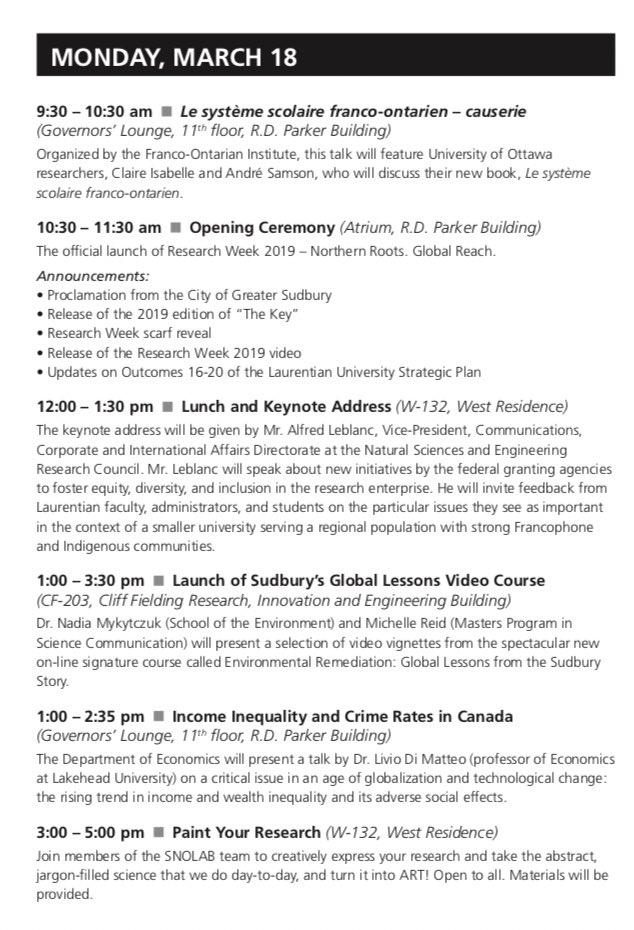 MONDAY, MARCH 18

9:30 – 10:30 am ■ Le système scolaire franco-ontarien – causerie
(Governors' Lounge, $11^{th}$ floor, R.D. Parker Building)
Organized by the Franco-Ontarian Institute, this talk will feature University of Ottawa researchers, Claire Isabelle and André Samson, who will discuss their new book, Le système scolaire franco-ontarien.

10:30 – 11:30 am ■ Opening Ceremony (Atrium, R.D. Parker Building)
The official launch of Research Week 2019 – Northern Roots. Global Reach.

Announcements:
• Proclamation from the City of Greater Sudbury
• Release of the 2019 edition of "The Key"
• Research Week scarf reveal
• Release of the Research Week 2019 video
• Updates on Outcomes 16-20 of the Laurentian University Strategic Plan

12:00 – 1:30 pm ■ Lunch and Keynote Address (W-132, West Residence)
The keynote address will be given by Mr. Alfred Leblanc, Vice-President, Communications, Corporate and International Affairs Directorate at the Natural Sciences and Engineering Research Council. Mr. Leblanc will speak about new initiatives by the federal granting agencies to foster equity, diversity, and inclusion in the research enterprise. He will invite feedback from Laurentian faculty, administrators, and students on the particular issues they see as important in the context of a smaller university serving a regional population with strong Francophone and Indigenous communities.

1:00 – 3:30 pm ■ Launch of Sudbury's Global Lessons Video Course
(CF-203, Cliff Fielding Research, Innovation and Engineering Building)
Dr. Nadia Mykytczuk (School of the Environment) and Michelle Reid (Masters Program in Science Communication) will present a selection of video vignettes from the spectacular new on-line signature course called Environmental Remediation: Global Lessons from the Sudbury Story.

1:00 – 2:35 pm ■ Income Inequality and Crime Rates in Canada
(Governors' Lounge, $11^{th}$ floor, R.D. Parker Building)
The Department of Economics will present a talk by Dr. Livio Di Matteo (professor of Economics at Lakehead University) on a critical issue in an age of globalization and technological change: the rising trend in income and wealth inequality and its adverse social effects.

3:00 – 5:00 pm ■ Paint Your Research (W-132, West Residence)
Join members of the SNOLAB team to creatively express your research and take the abstract, jargon-filled science that we do day-to-day, and turn it into ART! Open to all. Materials will be provided.